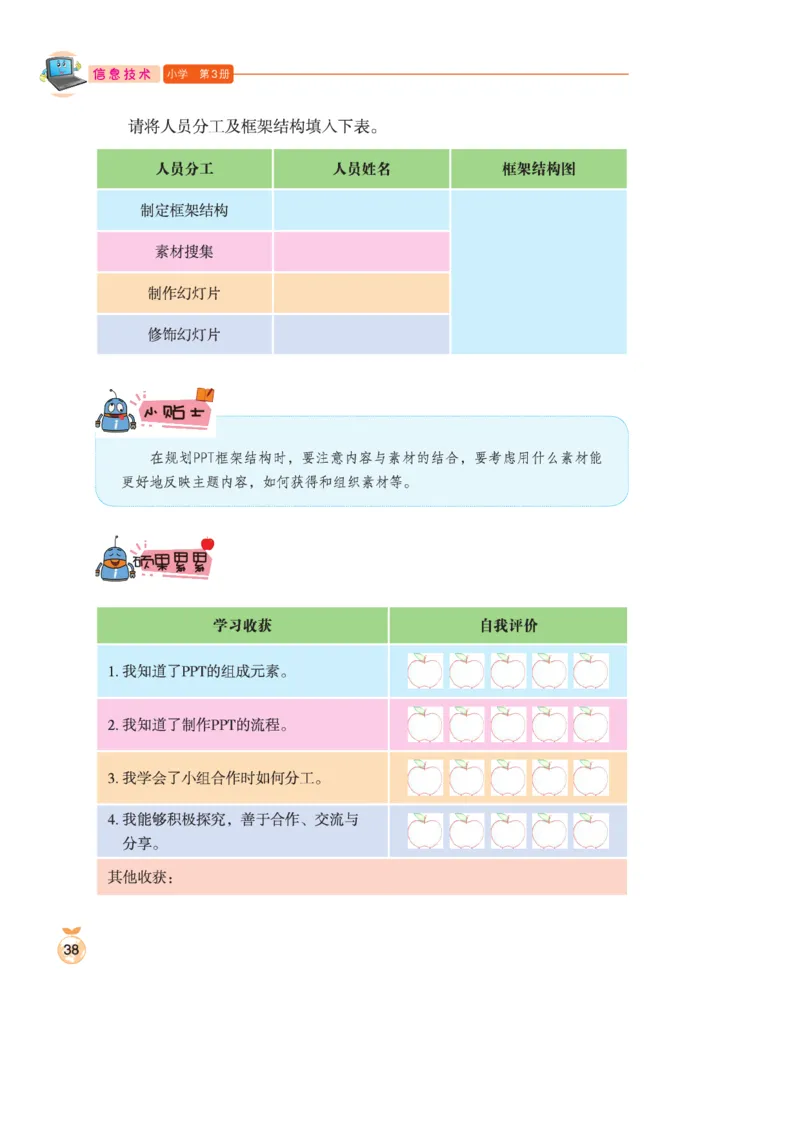 信息技术 小学 第3册

请将人员分工及框架结构填入下表。

| 人员分工 | 人员姓名 | 框架结构图 |
|---|---|---|
| 制定框架结构 | | |
| 素材搜集 | | |
| 制作幻灯片 | | |
| 修饰幻灯片 | | |

小贴士

在规划PPT框架结构时，要注意内容与素材的结合，要考虑用什么素材能更好地反映主题内容，如何获得和组织素材等。

硕果累累

| 学习收获 | 自我评价 |
|---|---|
| 1. 我知道了PPT的组成元素。 | |
| 2. 我知道了制作PPT的流程。 | |
| 3. 我学会了小组合作时如何分工。 | |
| 4. 我能够积极探究，善于合作、交流与分享。 | |
| 其他收获： | |

38